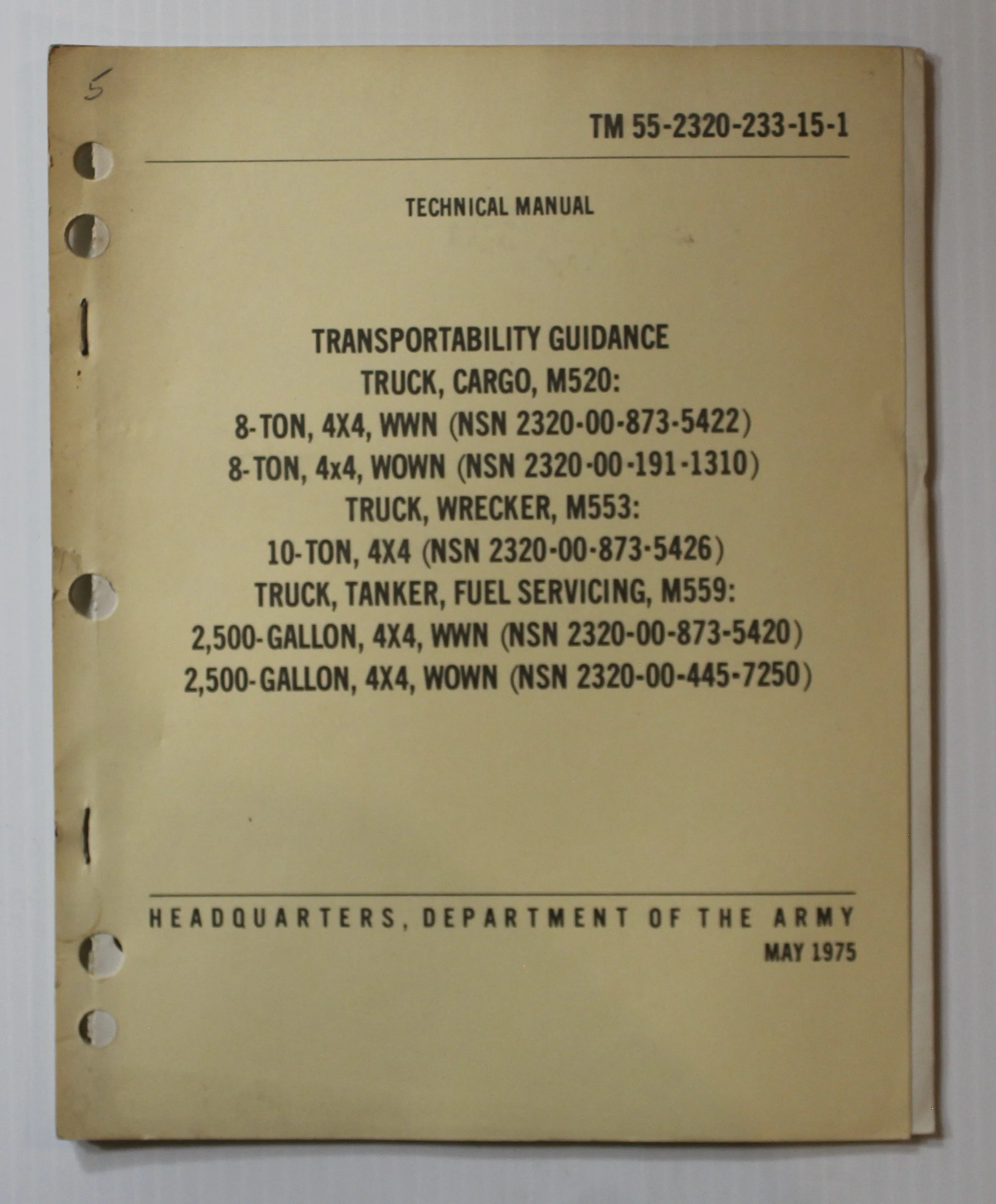 5

TM 55-2320-233-15-1

TECHNICAL MANUAL

TRANSPORTABILITY GUIDANCE
TRUCK, CARGO, M520:
8-TON, 4X4, WWN (NSN 2320-00-873-5422)
8-TON, 4x4, WOWN (NSN 2320-00-191-1310)
TRUCK, WRECKER, M553:
10-TON, 4X4 (NSN 2320-00-873-5426)
TRUCK, TANKER, FUEL SERVICING, M559:
2,500-GALLON, 4X4, WWN (NSN 2320-00-873-5420)
2,500-GALLON, 4X4, WOWN (NSN 2320-00-445-7250)

HEADQUARTERS, DEPARTMENT OF THE ARMY
MAY 1975